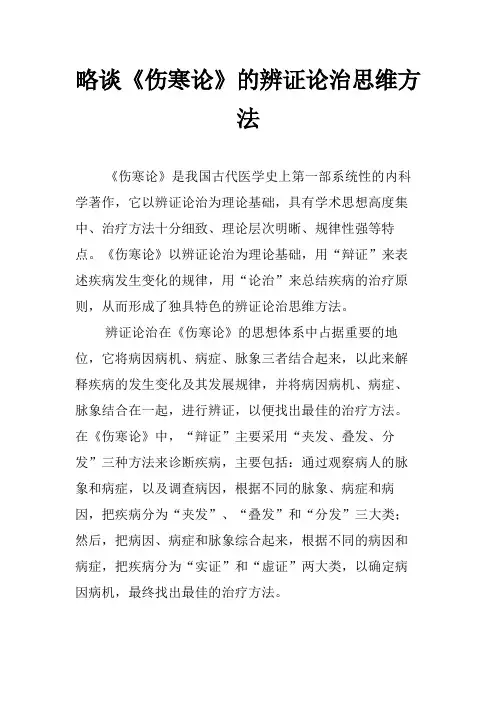 略谈《伤寒论》的辨证论治思维方法

《伤寒论》是我国古代医学史上第一部系统性的内科学著作，它以辨证论治为理论基础，具有学术思想高度集中、治疗方法十分细致、理论层次明晰、规律性强等特点。《伤寒论》以辨证论治为理论基础，用“辩证”来表述疾病发生变化的规律，用“论治”来总结疾病的治疗原则，从而形成了独具特色的辨证论治思维方法。

辨证论治在《伤寒论》的思想体系中占据重要的地位，它将病因病机、病症、脉象三者结合起来，以此来解释疾病的发生变化及其发展规律，并将病因病机、病症、脉象结合在一起，进行辨证，以便找出最佳的治疗方法。在《伤寒论》中，“辩证”主要采用“夹发、叠发、分发”三种方法来诊断疾病，主要包括：通过观察病人的脉象和病症，以及调查病因，根据不同的脉象、病症和病因，把疾病分为“夹发”、“叠发”和“分发”三大类；然后，把病因、病症和脉象综合起来，根据不同的病因和病症，把疾病分为“实证”和“虚证”两大类，以确定病因病机，最终找出最佳的治疗方法。